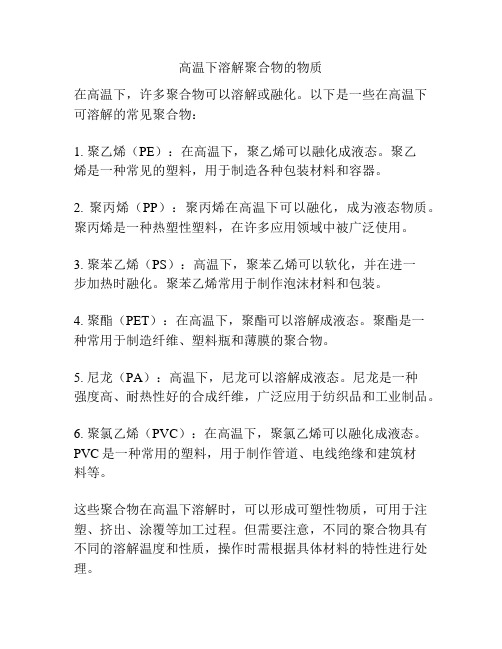 高温下溶解聚合物的物质

在高温下，许多聚合物可以溶解或融化。以下是一些在高温下可溶解的常见聚合物：

1. 聚乙烯（PE）：在高温下，聚乙烯可以融化成液态。聚乙烯是一种常见的塑料，用于制造各种包装材料和容器。

2. 聚丙烯（PP）：聚丙烯在高温下可以融化，成为液态物质。聚丙烯是一种热塑性塑料，在许多应用领域中被广泛使用。

3. 聚苯乙烯（PS）：高温下，聚苯乙烯可以软化，并在进一步加热时融化。聚苯乙烯常用于制作泡沫材料和包装。

4. 聚酯（PET）：在高温下，聚酯可以溶解成液态。聚酯是一种常用于制造纤维、塑料瓶和薄膜的聚合物。

5. 尼龙（PA）：高温下，尼龙可以溶解成液态。尼龙是一种强度高、耐热性好的合成纤维，广泛应用于纺织品和工业制品。

6. 聚氯乙烯（PVC）：在高温下，聚氯乙烯可以融化成液态。PVC 是一种常用的塑料，用于制作管道、电线绝缘和建筑材料等。

这些聚合物在高温下溶解时，可以形成可塑性物质，可用于注塑、挤出、涂覆等加工过程。但需要注意，不同的聚合物具有不同的溶解温度和性质，操作时需根据具体材料的特性进行处理。